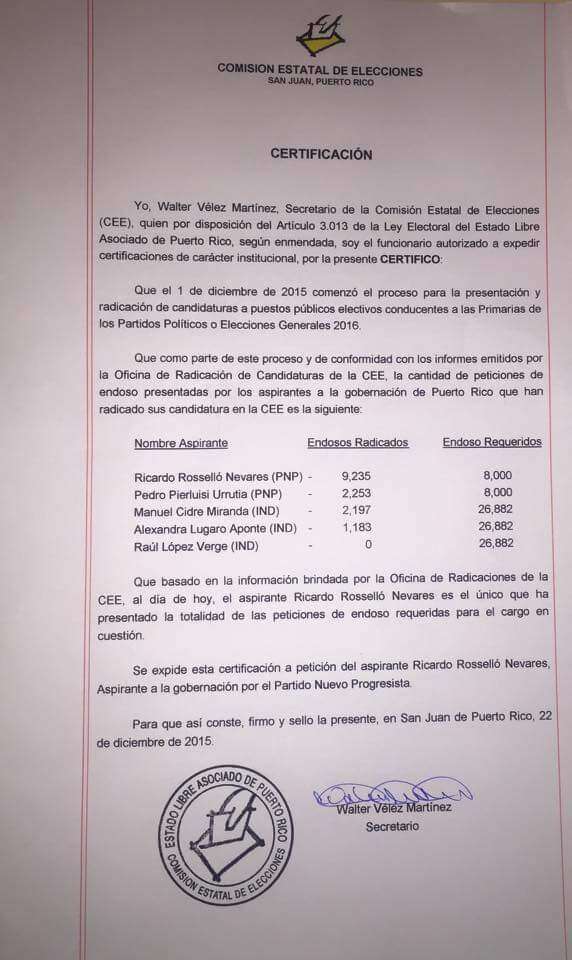 COMISION ESTATAL DE ELECCIONES
SAN JUAN, PUERTO RICO

CERTIFICACIÓN

Yo, Walter Vélez Martínez, Secretario de la Comisión Estatal de Elecciones (CEE), quien por disposición del Artículo 3.013 de la Ley Electoral del Estado Libre Asociado de Puerto Rico, según enmendada, soy el funcionario autorizado a expedir certificaciones de carácter institucional, por la presente CERTIFICO:

Que el 1 de diciembre de 2015 comenzó el proceso para la presentación y radicación de candidaturas a puestos públicos electivos conducentes a las Primarias de los Partidos Políticos o Elecciones Generales 2016.

Que como parte de este proceso y de conformidad con los informes emitidos por la Oficina de Radicación de Candidaturas de la CEE, la cantidad de peticiones de endoso presentadas por los aspirantes a la gobernación de Puerto Rico que han radicado sus candidatura en la CEE es la siguiente:

| Nombre Aspirante | | Endosos Radicados | Endoso Requeridos |
|---|---|---|---|
| Ricardo Rosselló Nevares (PNP) | - | 9,235 | 8,000 |
| Pedro Pierluisi Urrutia (PNP) | - | 2,253 | 8,000 |
| Manuel Cidre Miranda (IND) | - | 2,197 | 26,882 |
| Alexandra Lugaro Aponte (IND) | - | 1,183 | 26,882 |
| Raúl López Verge (IND) | - | 0 | 26,882 |

Que basado en la información brindada por la Oficina de Radicaciones de la CEE, al día de hoy, el aspirante Ricardo Rosselló Nevares es el único que ha presentado la totalidad de las peticiones de endoso requeridas para el cargo en cuestión.

Se expide esta certificación a petición del aspirante Ricardo Rosselló Nevares, Aspirante a la gobernación por el Partido Nuevo Progresista.

Para que así conste, firmo y sello la presente, en San Juan de Puerto Rico, 22 de diciembre de 2015.

ESTADO LIBRE ASOCIADO DE PUERTO RICO
COMISION ESTATAL DE ELECCIONES

Walter Vélez Martínez
Secretario